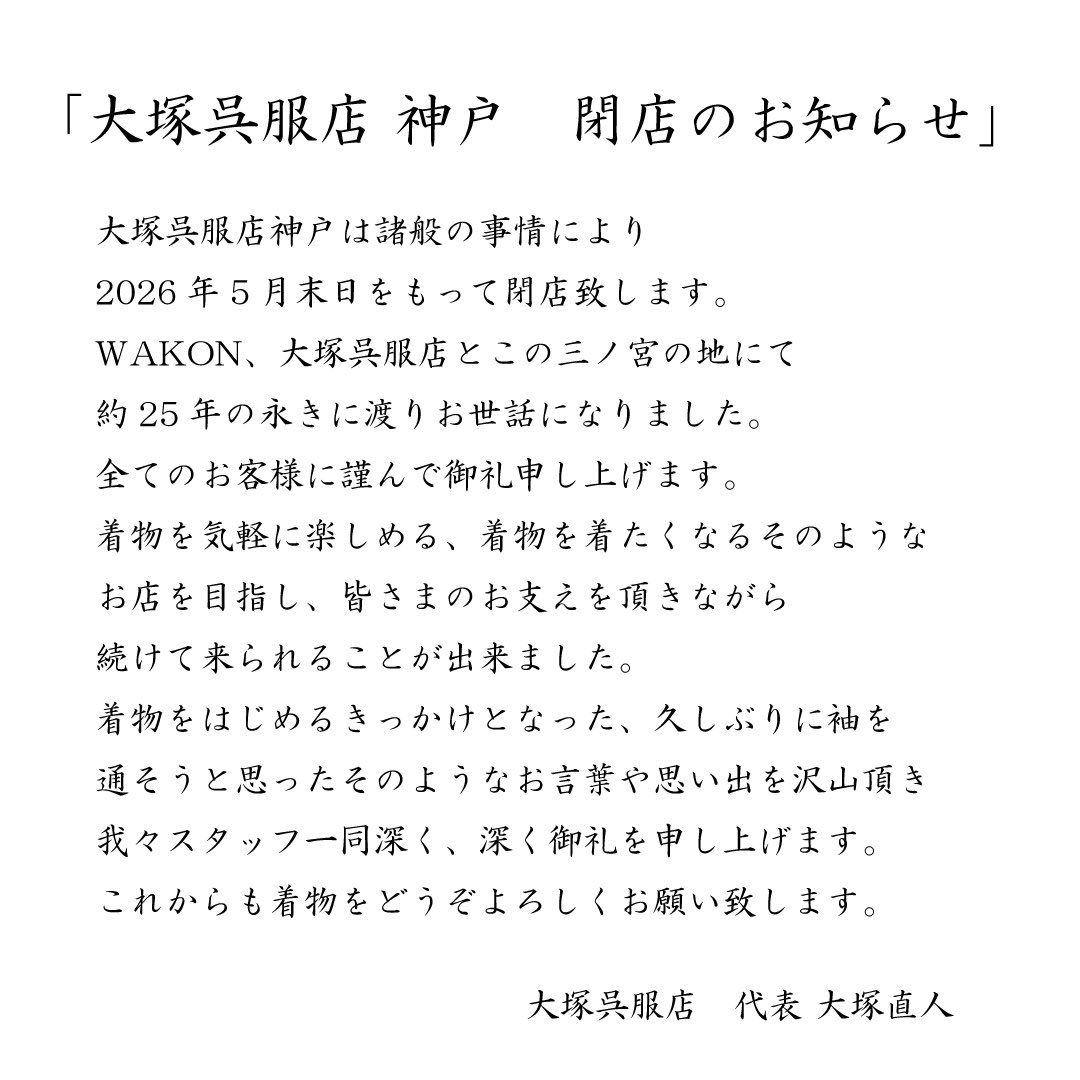 「大塚呉服店 神戸　閉店のお知らせ」

大塚呉服店神戸は諸般の事情により
2026年5月末日をもって閉店致します。
WAKON、大塚呉服店とこの三ノ宮の地にて
約25年の永きに渡りお世話になりました。
全てのお客様に謹んで御礼申し上げます。
着物を気軽に楽しめる、着物を着たくなるそのような
お店を目指し、皆さまのお支えを頂きながら
続けて来られることが出来ました。
着物をはじめるきっかけとなった、久しぶりに袖を
通そうと思ったそのようなお言葉や思い出を沢山頂き
我々スタッフ一同深く、深く御礼を申し上げます。
これからも着物をどうぞよろしくお願い致します。

大塚呉服店　代表 大塚直人